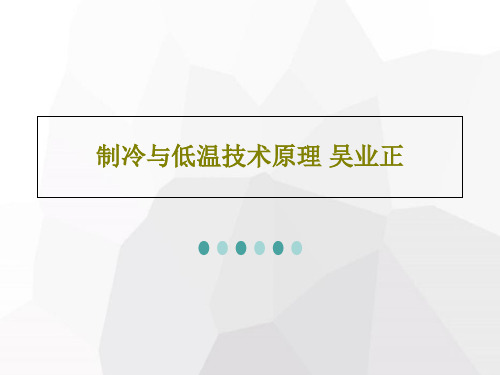 制冷与低温技术原理 吴业正